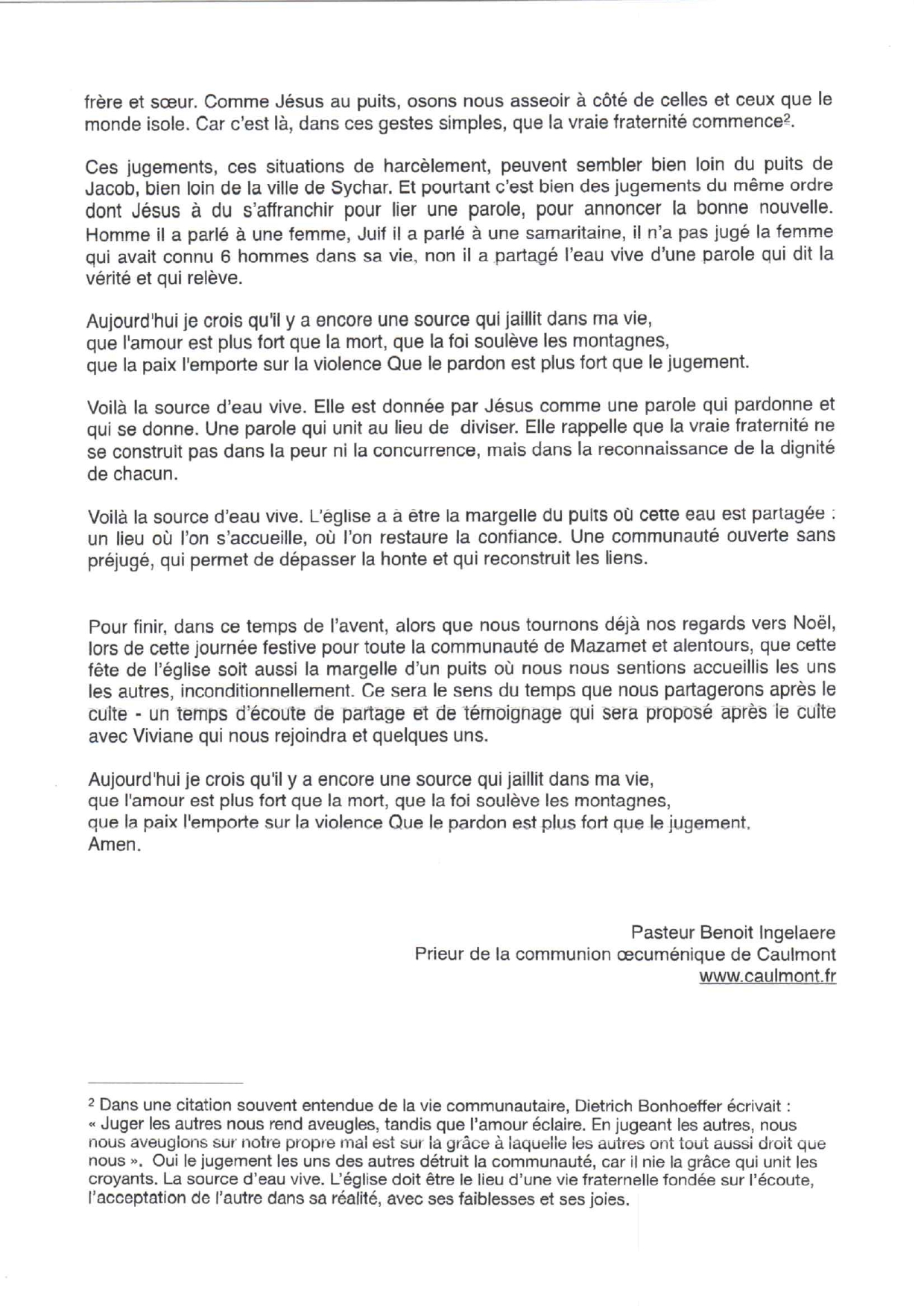 frère et sœur. Comme Jésus au puits, osons nous asseoir à côté de celles et ceux que le monde isole. Car c'est là, dans ces gestes simples, que la vraie fraternité commence$^2$.

Ces jugements, ces situations de harcèlement, peuvent sembler bien loin du puits de Jacob, bien loin de la ville de Sychar. Et pourtant c'est bien des jugements du même ordre dont Jésus à du s'affranchir pour lier une parole, pour annoncer la bonne nouvelle. Homme il a parlé à une femme, Juif il a parlé à une samaritaine, il n'a pas jugé la femme qui avait connu 6 hommes dans sa vie, non il a partagé l'eau vive d'une parole qui dit la vérité et qui relève.

Aujourd'hui je crois qu'il y a encore une source qui jaillit dans ma vie,
que l'amour est plus fort que la mort, que la foi soulève les montagnes,
que la paix l'emporte sur la violence Que le pardon est plus fort que le jugement.

Voilà la source d'eau vive. Elle est donnée par Jésus comme une parole qui pardonne et qui se donne. Une parole qui unit au lieu de diviser. Elle rappelle que la vraie fraternité ne se construit pas dans la peur ni la concurrence, mais dans la reconnaissance de la dignité de chacun.

Voilà la source d'eau vive. L'église a à être la margelle du puits où cette eau est partagée : un lieu où l'on s'accueille, où l'on restaure la confiance. Une communauté ouverte sans préjugé, qui permet de dépasser la honte et qui reconstruit les liens.

Pour finir, dans ce temps de l'avent, alors que nous tournons déjà nos regards vers Noël, lors de cette journée festive pour toute la communauté de Mazamet et alentours, que cette fête de l'église soit aussi la margelle d'un puits où nous nous sentions accueillis les uns les autres, inconditionnellement. Ce sera le sens du temps que nous partagerons après le culte - un temps d'écoute de partage et de témoignage qui sera proposé après le culte avec Viviane qui nous rejoindra et quelques uns.

Aujourd'hui je crois qu'il y a encore une source qui jaillit dans ma vie,
que l'amour est plus fort que la mort, que la foi soulève les montagnes,
que la paix l'emporte sur la violence Que le pardon est plus fort que le jugement.
Amen.

Pasteur Benoit Ingelaere
Prieur de la communion œcuménique de Caulmont
www.caulmont.fr

$^2$ Dans une citation souvent entendue de la vie communautaire, Dietrich Bonhoeffer écrivait : « Juger les autres nous rend aveugles, tandis que l'amour éclaire. En jugeant les autres, nous nous aveuglons sur notre propre mal est sur la grâce à laquelle les autres ont tout aussi droit que nous ». Oui le jugement les uns des autres détruit la communauté, car il nie la grâce qui unit les croyants. La source d'eau vive. L'église doit être le lieu d'une vie fraternelle fondée sur l'écoute, l'acceptation de l'autre dans sa réalité, avec ses faiblesses et ses joies.